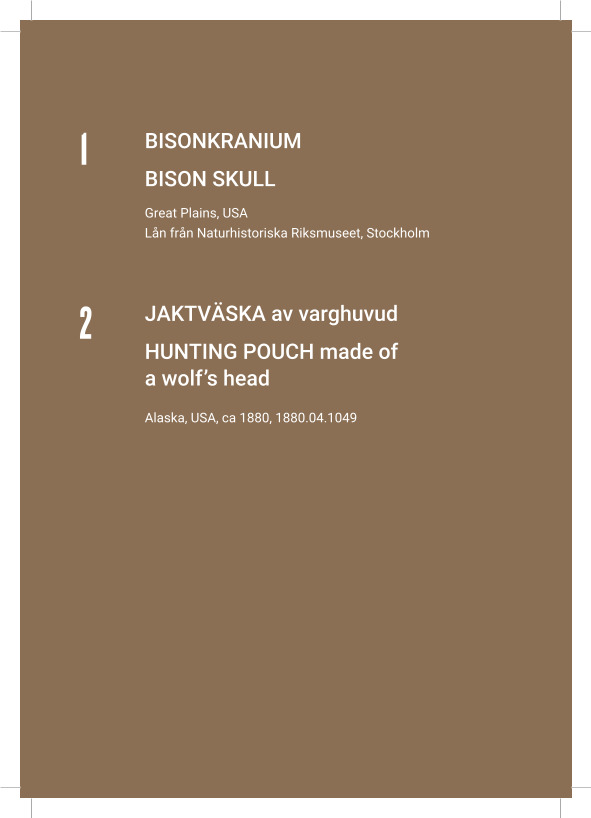 1

BISONKRANIUM

BISON SKULL

Great Plains, USA
Lån från Naturhistoriska Riksmuseet, Stockholm

2

JAKTVÄSKA av varghuvud

HUNTING POUCH made of a wolf's head

Alaska, USA, ca 1880, 1880.04.1049